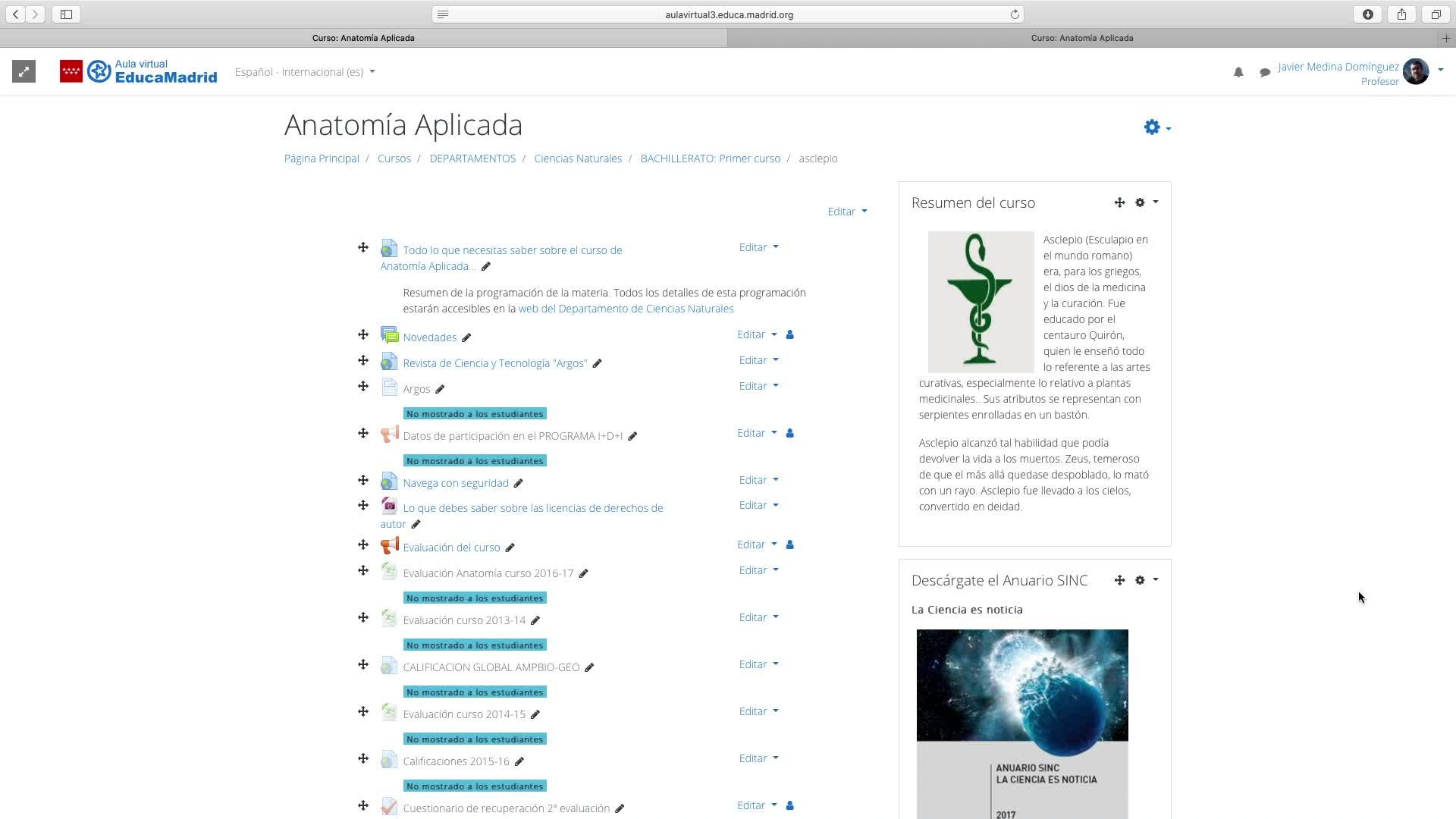 aulavirtual3.educa.madrid.org

Curso: Anatomía Aplicada

Curso: Anatomía Aplicada

Aula virtual EducaMadrid

Español - Internacional (es)

Javier Medina Domínguez
Profesor

Anatomía Aplicada

Página Principal / Cursos / DEPARTAMENTOS / Ciencias Naturales / BACHILLERATO: Primer curso / asclepio

Editar

Todo lo que necesitas saber sobre el curso de Anatomía Aplicada...

Editar

Resumen de la programación de la materia. Todos los detalles de esta programación estarán accesibles en la web del Departamento de Ciencias Naturales

Novedades

Editar

Revista de Ciencia y Tecnología "Argos"

Editar

Argos

Editar

No mostrado a los estudiantes

Datos de participación en el PROGRAMA I+D+I

Editar

No mostrado a los estudiantes

Navega con seguridad

Editar

Lo que debes saber sobre las licencias de derechos de autor

Editar

Evaluación del curso

Editar

Evaluación Anatomía curso 2016-17

Editar

No mostrado a los estudiantes

Evaluación curso 2013-14

Editar

No mostrado a los estudiantes

CALIFICACION GLOBAL AMPBIO-GEO

Editar

No mostrado a los estudiantes

Evaluación curso 2014-15

Editar

No mostrado a los estudiantes

Calificaciones 2015-16

Editar

No mostrado a los estudiantes

Cuestionario de recuperación 2ª evaluación

Editar

Resumen del curso

Asclepio (Esculapio en el mundo romano) era, para los griegos, el dios de la medicina y la curación. Fue educado por el centauro Quirón, quien le enseñó todo lo referente a las artes curativas, especialmente lo relativo a plantas medicinales.. Sus atributos se representan con serpientes enrolladas en un bastón.

Asclepio alcanzó tal habilidad que podía devolver la vida a los muertos. Zeus, temeroso de que el más allá quedase despoblado, lo mató con un rayo. Asclepio fue llevado a los cielos, convertido en deidad.

Descárgate el Anuario SINC

La Ciencia es noticia

ANUARIO SINC
LA CIENCIA ES NOTICIA
2017